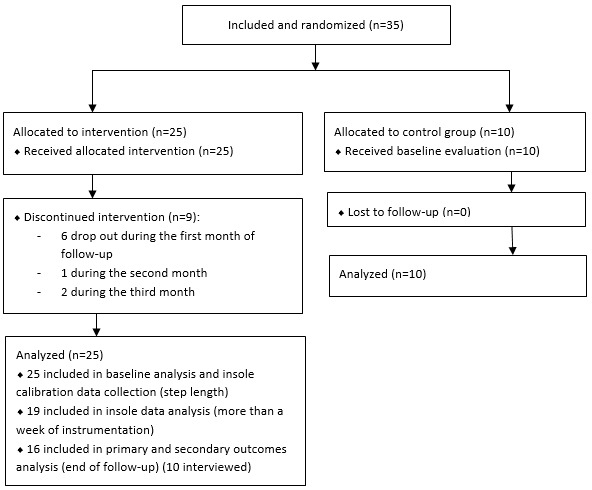 Included and randomized (n=35)

Allocated to intervention (n=25)
◆ Received allocated intervention (n=25)

◆ Discontinued intervention (n=9):
- 6 drop out during the first month of follow-up
- 1 during the second month
- 2 during the third month

Analyzed (n=25)
◆ 25 included in baseline analysis and insole calibration data collection (step length)
◆ 19 included in insole data analysis (more than a week of instrumentation)
◆ 16 included in primary and secondary outcomes analysis (end of follow-up) (10 interviewed)

Allocated to control group (n=10)
◆ Received baseline evaluation (n=10)

◆ Lost to follow-up (n=0)

Analyzed (n=10)